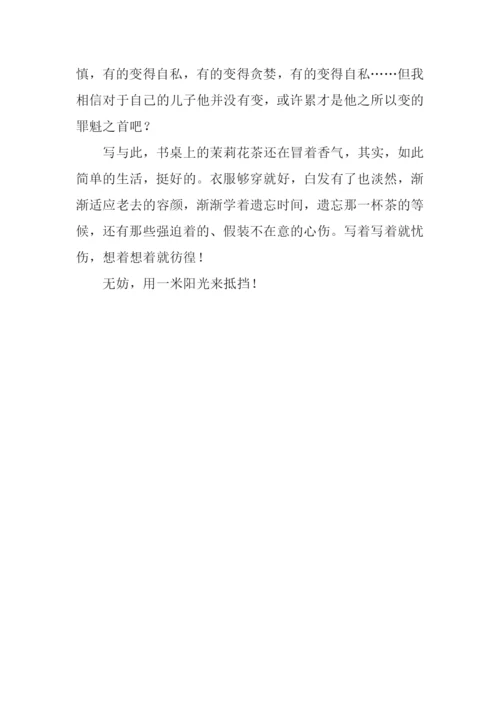 慎，有的变得自私，有的变得贪婪，有的变得自私……但我相信对于自己的儿子他并没有变，或许累才是他之所以变的罪魁之首吧？

写与此，书桌上的茉莉花茶还在冒着香气，其实，如此简单的生活，挺好的。衣服够穿就好，白发有了也淡然，渐渐适应老去的容颜，渐渐学着遗忘时间，遗忘那一杯茶的等候，还有那些强迫着的、假装不在意的心伤。写着写着就忧伤，想着想着就彷徨！

无妨，用一米阳光来抵挡！